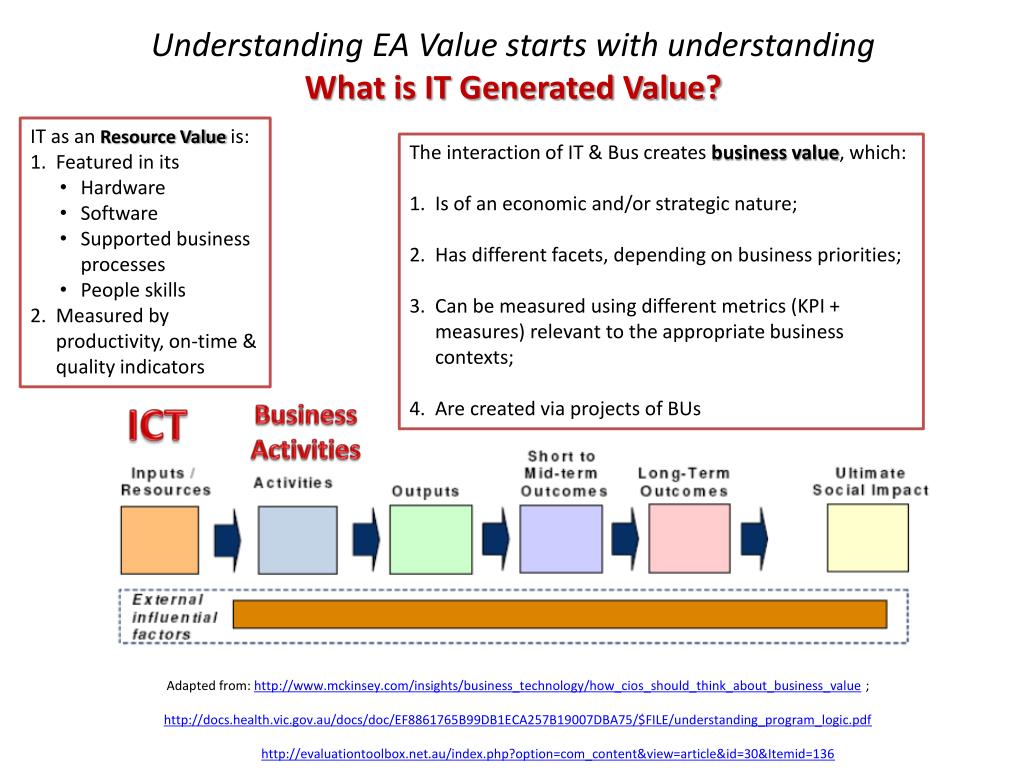 Understanding EA Value starts with understanding
What is IT Generated Value?

IT as an Resource Value is:
1. Featured in its
• Hardware
• Software
• Supported business processes
• People skills
2. Measured by productivity, on-time & quality indicators

The interaction of IT & Bus creates business value, which:

1. Is of an economic and/or strategic nature;

2. Has different facets, depending on business priorities;

3. Can be measured using different metrics (KPI + measures) relevant to the appropriate business contexts;

4. Are created via projects of BUs

ICT

Business Activities

Inputs / Resources

Activities

Outputs

Short to Mid-term Outcomes

Long-Term Outcomes

Ultimate Social Impact

External influential factors

Adapted from: http://www.mckinsey.com/insights/business_technology/how_cios_should_think_about_business_value ;

http://docs.health.vic.gov.au/docs/doc/EF8861765B99DB1ECA257B19007DBA75/$FILE/understanding_program_logic.pdf

http://evaluationtoolbox.net.au/index.php?option=com_content&view=article&id=30&Itemid=136